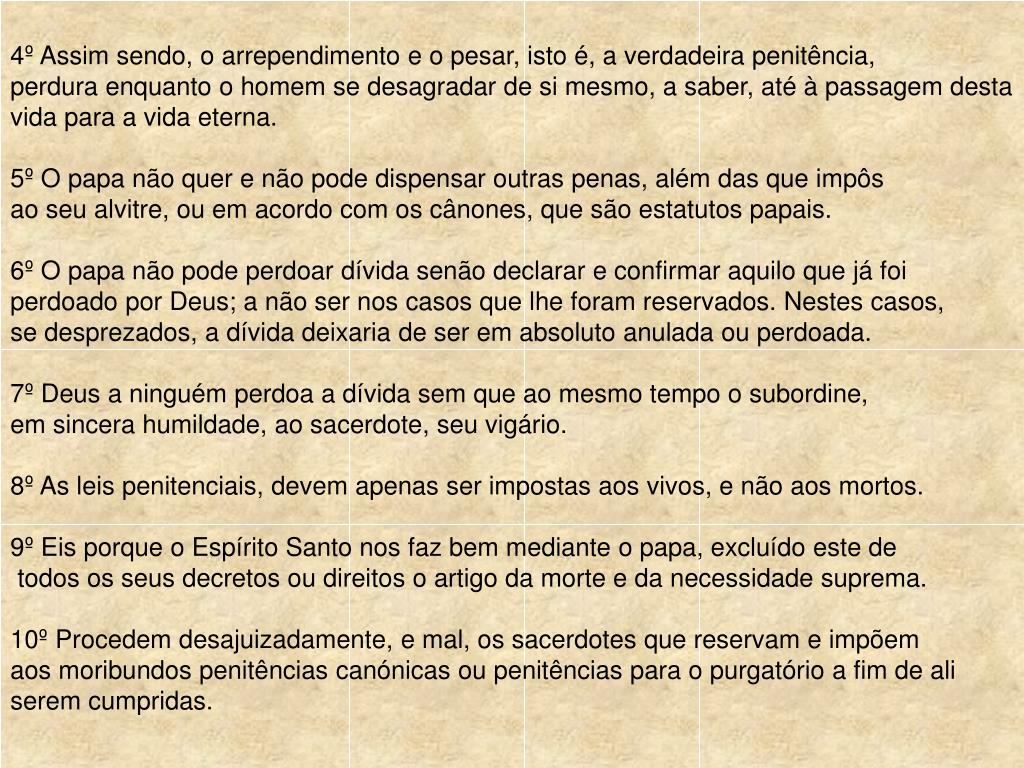 4º Assim sendo, o arrependimento e o pesar, isto é, a verdadeira penitência, perdura enquanto o homem se desagradar de si mesmo, a saber, até à passagem desta vida para a vida eterna.

5º O papa não quer e não pode dispensar outras penas, além das que impôs ao seu alvitre, ou em acordo com os cânones, que são estatutos papais.

6º O papa não pode perdoar dívida senão declarar e confirmar aquilo que já foi perdoado por Deus; a não ser nos casos que lhe foram reservados. Nestes casos, se desprezados, a dívida deixaria de ser em absoluto anulada ou perdoada.

7º Deus a ninguém perdoa a dívida sem que ao mesmo tempo o subordine, em sincera humildade, ao sacerdote, seu vigário.

8º As leis penitenciais, devem apenas ser impostas aos vivos, e não aos mortos.

9º Eis porque o Espírito Santo nos faz bem mediante o papa, excluído este de todos os seus decretos ou direitos o artigo da morte e da necessidade suprema.

10º Procedem desajuizadamente, e mal, os sacerdotes que reservam e impõem aos moribundos penitências canónicas ou penitências para o purgatório a fim de ali serem cumpridas.